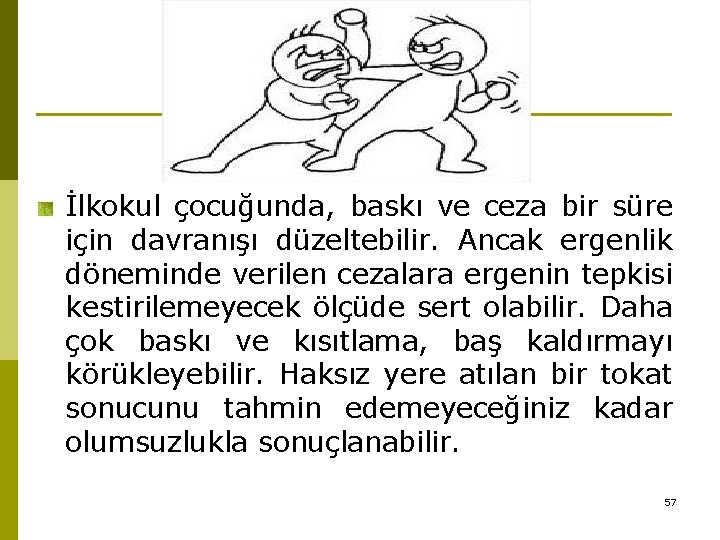 İlkokul çocuğunda, baskı ve ceza bir süre için davranışı düzeltebilir. Ancak ergenlik döneminde verilen cezalara ergenin tepkisi kestirilemeyecek ölçüde sert olabilir. Daha çok baskı ve kısıtlama, baş kaldırmayı körükleyebilir. Haksız yere atılan bir tokat sonucunu tahmin edemeyeceğiniz kadar olumsuzlukla sonuçlanabilir.

57